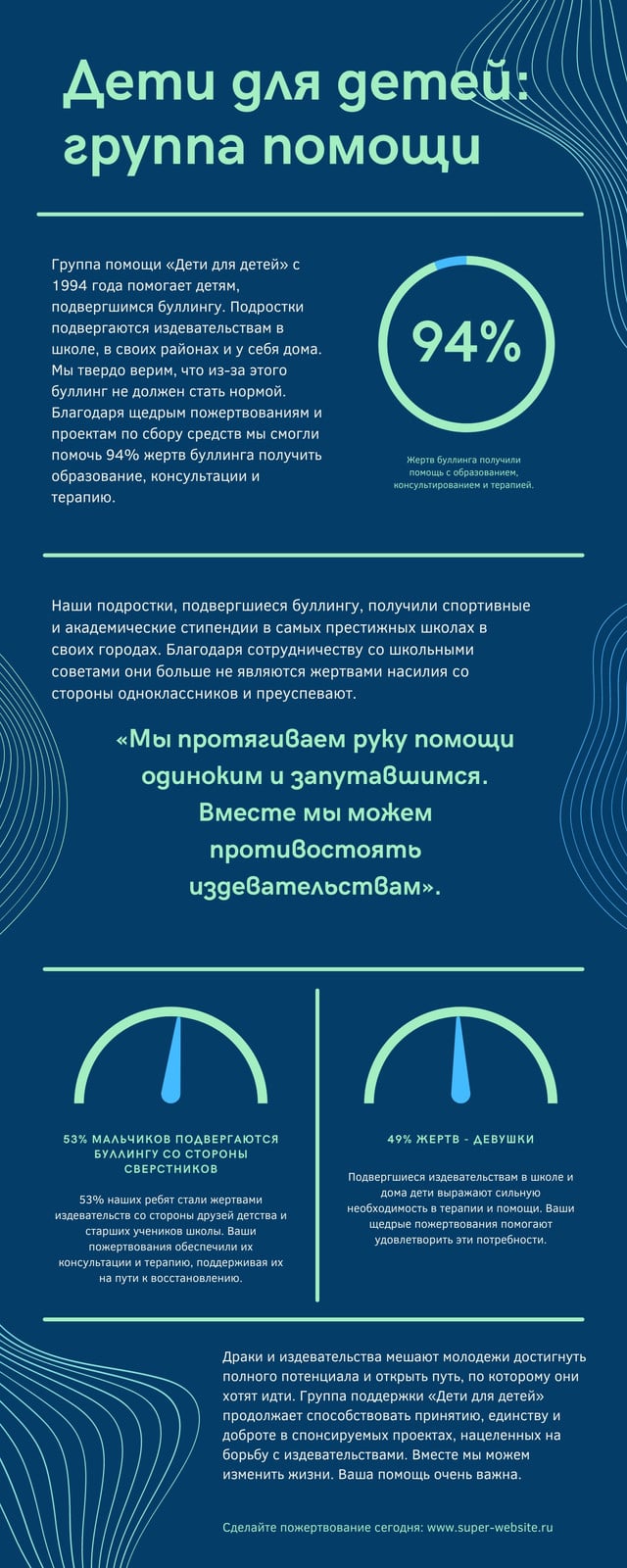 Дети для детей: группа помощи

Группа помощи «Дети для детей» с 1994 года помогает детям, подвергшимся буллингу. Подростки подвергаются издевательствам в школе, в своих районах и у себя дома. Мы твердо верим, что из-за этого буллинг не должен стать нормой. Благодаря щедрым пожертвованиям и проектам по сбору средств мы смогли помочь 94% жертв буллинга получить образование, консультации и терапию.

94%

Жертв буллинга получили помощь с образованием, консультированием и терапией.

Наши подростки, подвергшиеся буллингу, получили спортивные и академические стипендии в самых престижных школах в своих городах. Благодаря сотрудничеству со школьными советами они больше не являются жертвами насилия со стороны одноклассников и преуспевают.

«Мы протягиваем руку помощи одиноким и запутавшимся. Вместе мы можем противостоять издевательствам».

53% МАЛЬЧИКОВ ПОДВЕРГАЮТСЯ БУЛЛИНГУ СО СТОРОНЫ СВЕРСТНИКОВ

53% наших ребят стали жертвами издевательств со стороны друзей детства и старших учеников школы. Ваши пожертвования обеспечили их консультации и терапию, поддерживая их на пути к восстановлению.

49% ЖЕРТВ - ДЕВУШКИ

Подвергшиеся издевательствам в школе и дома дети выражают сильную необходимость в терапии и помощи. Ваши щедрые пожертвования помогают удовлетворить эти потребности.

Драки и издевательства мешают молодежи достигнуть полного потенциала и открыть путь, по которому они хотят идти. Группа поддержки «Дети для детей» продолжает способствовать принятию, единству и доброте в спонсируемых проектах, нацеленных на борьбу с издевательствами. Вместе мы можем изменить жизни. Ваша помощь очень важна.

Сделайте пожертвование сегодня: www.super-website.ru